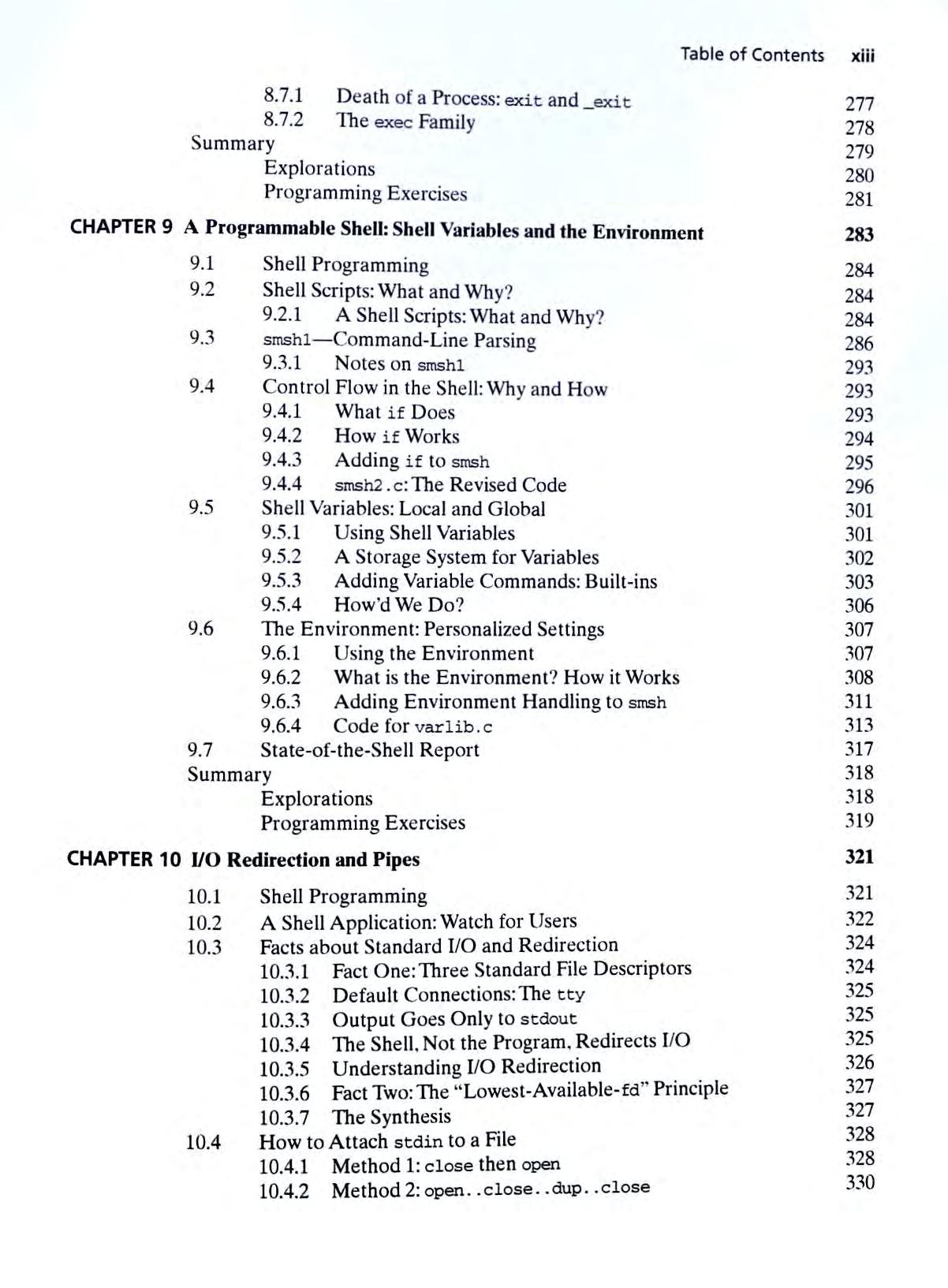 Table of Contents xiii

8.7.1 Death of a Process: exit and _exit 277
8.7.2 The exec Family 278
Summary 279
Explorations 280
Programming Exercises 281

CHAPTER 9 A Programmable Shell: Shell Variables and the Environment 283

9.1 Shell Programming 284
9.2 Shell Scripts: What and Why? 284
9.2.1 A Shell Scripts: What and Why? 284
9.3 smsh1—Command-Line Parsing 286
9.3.1 Notes on smsh1 293
9.4 Control Flow in the Shell: Why and How 293
9.4.1 What if Does 293
9.4.2 How if Works 294
9.4.3 Adding if to smsh 295
9.4.4 smsh2.c: The Revised Code 296
9.5 Shell Variables: Local and Global 301
9.5.1 Using Shell Variables 301
9.5.2 A Storage System for Variables 302
9.5.3 Adding Variable Commands: Built-ins 303
9.5.4 How'd We Do? 306
9.6 The Environment: Personalized Settings 307
9.6.1 Using the Environment 307
9.6.2 What is the Environment? How it Works 308
9.6.3 Adding Environment Handling to smsh 311
9.6.4 Code for varlib.c 313
9.7 State-of-the-Shell Report 317
Summary 318
Explorations 318
Programming Exercises 319

CHAPTER 10 I/O Redirection and Pipes 321

10.1 Shell Programming 321
10.2 A Shell Application: Watch for Users 322
10.3 Facts about Standard I/O and Redirection 324
10.3.1 Fact One: Three Standard File Descriptors 324
10.3.2 Default Connections: The tty 325
10.3.3 Output Goes Only to stdout 325
10.3.4 The Shell, Not the Program, Redirects I/O 325
10.3.5 Understanding I/O Redirection 326
10.3.6 Fact Two: The "Lowest-Available-fd" Principle 327
10.3.7 The Synthesis 327
10.4 How to Attach stdin to a File 328
10.4.1 Method 1: close then open 328
10.4.2 Method 2: open..close..dup..close 330